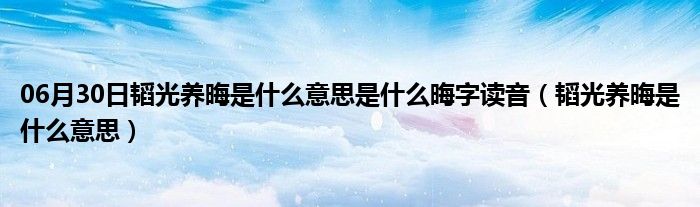 06月30日韬光养晦是什么意思是什么晦字读音（韬光养晦是什么意思）